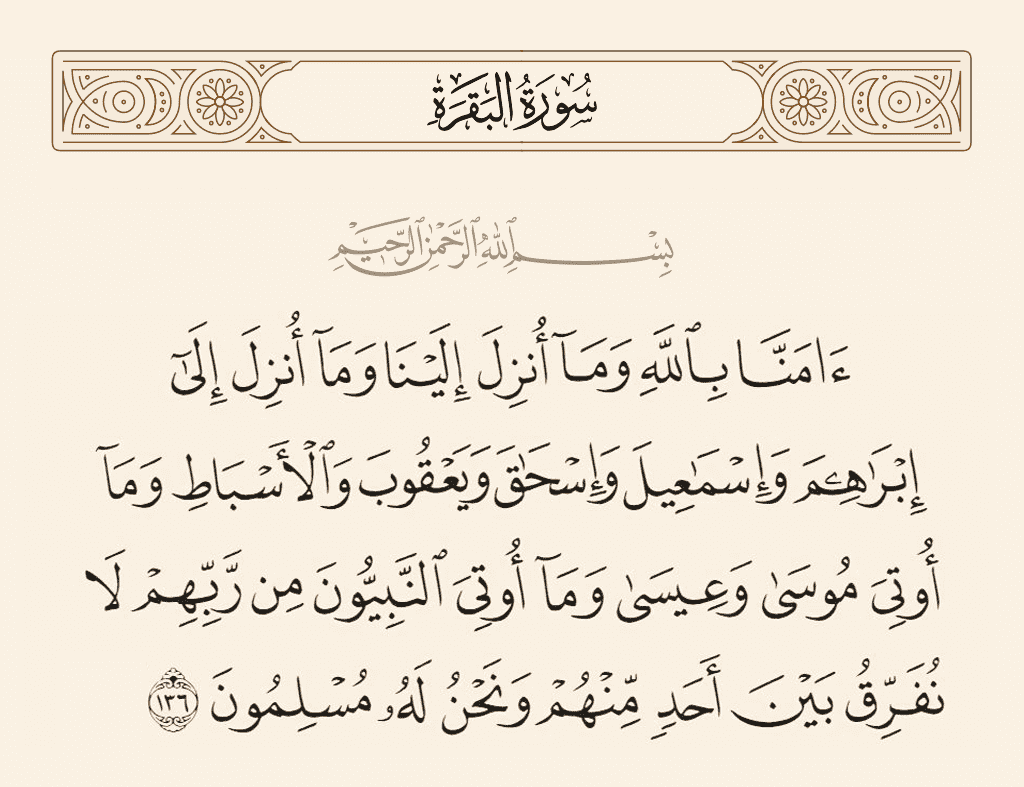 سُورَةُ البَقَرَةِ

بِسْمِ ٱللَّهِ ٱلرَّحْمَٰنِ ٱلرَّحِيمِ

ءَامَنَّا بِٱللَّهِ وَمَآ أُنزِلَ إِلَيْنَا وَمَآ أُنزِلَ إِلَىٰٓ إِبْرَٰهِـۧمَ وَإِسْمَٰعِيلَ وَإِسْحَٰقَ وَيَعْقُوبَ وَٱلْأَسْبَاطِ وَمَآ أُوتِىَ مُوسَىٰ وَعِيسَىٰ وَمَآ أُوتِىَ ٱلنَّبِيُّونَ مِن رَّبِّهِمْ لَا نُفَرِّقُ بَيْنَ أَحَدٍ مِّنْهُمْ وَنَحْنُ لَهُۥ مُسْلِمُونَ ١٣٦